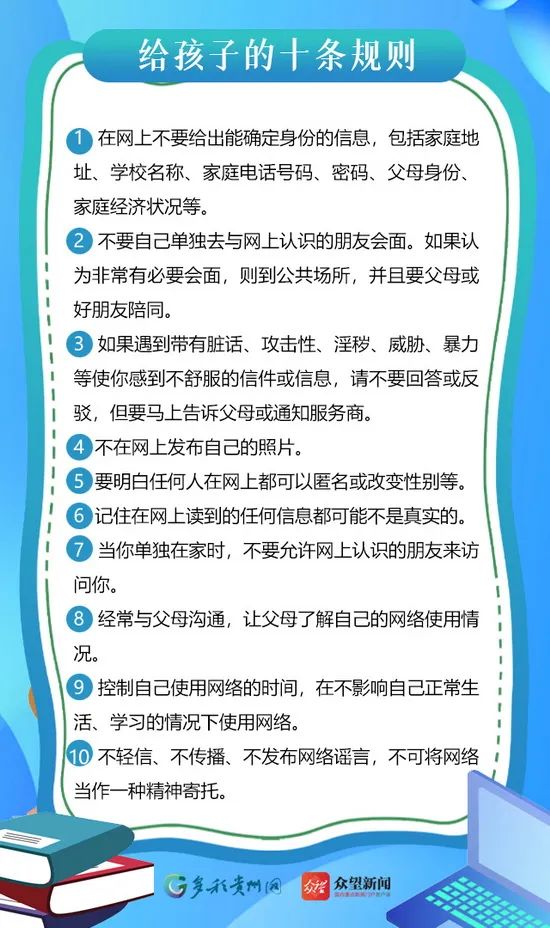 给孩子的十条规则

1 在网上不要给出能确定身份的信息，包括家庭地址、学校名称、家庭电话号码、密码、父母身份、家庭经济状况等。

2 不要自己单独去与网上认识的朋友会面。如果认为非常有必要会面，则到公共场所，并且要父母或好朋友陪同。

3 如果遇到带有脏话、攻击性、淫秽、威胁、暴力等使你感到不舒服的信件或信息，请不要回答或反驳，但要马上告诉父母或通知服务商。

4 不在网上发布自己的照片。

5 要明白任何人在网上都可以匿名或改变性别等。

6 记住在网上读到的任何信息都可能不是真实的。

7 当你单独在家时，不要允许网上认识的朋友来访问你。

8 经常与父母沟通，让父母了解自己的网络使用情况。

9 控制自己使用网络的时间，在不影响自己正常生活、学习的情况下使用网络。

10 不轻信、不传播、不发布网络谣言，不可将网络当作一种精神寄托。

多彩贵州网 众望新闻